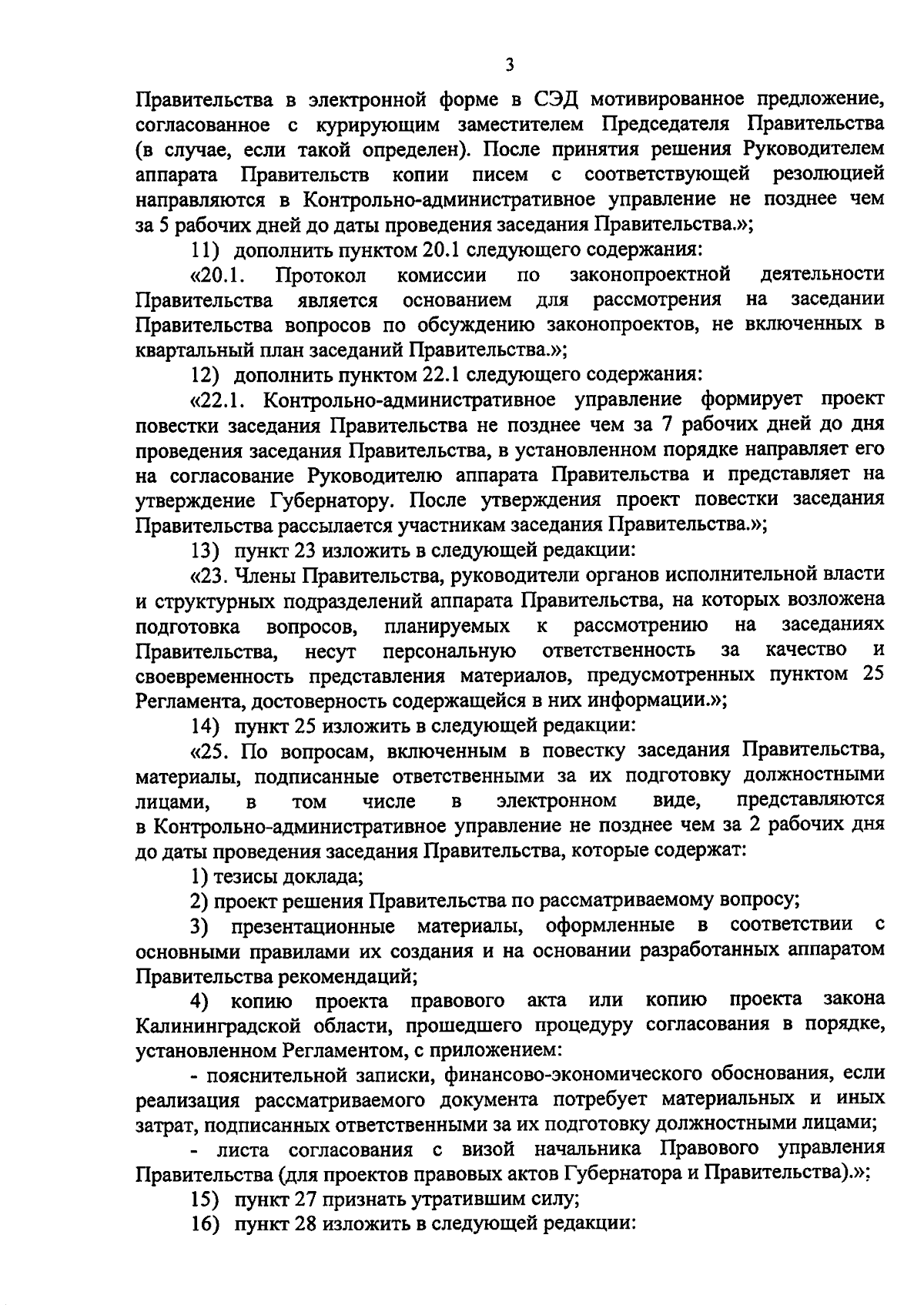 3

Правительства в электронной форме в СЭД мотивированное предложение, согласованное с курирующим заместителем Председателя Правительства (в случае, если такой определен). После принятия решения Руководителем аппарата Правительств копии писем с соответствующей резолюцией направляются в Контрольно-административное управление не позднее чем за 5 рабочих дней до даты проведения заседания Правительства.»;

11) дополнить пунктом 20.1 следующего содержания:

«20.1. Протокол комиссии по законопроектной деятельности Правительства является основанием для рассмотрения на заседании Правительства вопросов по обсуждению законопроектов, не включенных в квартальный план заседаний Правительства.»;

12) дополнить пунктом 22.1 следующего содержания:

«22.1. Контрольно-административное управление формирует проект повестки заседания Правительства не позднее чем за 7 рабочих дней до дня проведения заседания Правительства, в установленном порядке направляет его на согласование Руководителю аппарата Правительства и представляет на утверждение Губернатору. После утверждения проект повестки заседания Правительства рассылается участникам заседания Правительства.»;

13) пункт 23 изложить в следующей редакции:

«23. Члены Правительства, руководители органов исполнительной власти и структурных подразделений аппарата Правительства, на которых возложена подготовка вопросов, планируемых к рассмотрению на заседаниях Правительства, несут персональную ответственность за качество и своевременность представления материалов, предусмотренных пунктом 25 Регламента, достоверность содержащейся в них информации.»;

14) пункт 25 изложить в следующей редакции:

«25. По вопросам, включенным в повестку заседания Правительства, материалы, подписанные ответственными за их подготовку должностными лицами, в том числе в электронном виде, представляются в Контрольно-административное управление не позднее чем за 2 рабочих дня до даты проведения заседания Правительства, которые содержат:

1) тезисы доклада;

2) проект решения Правительства по рассматриваемому вопросу;

3) презентационные материалы, оформленные в соответствии с основными правилами их создания и на основании разработанных аппаратом Правительства рекомендаций;

4) копию проекта правового акта или копию проекта закона Калининградской области, прошедшего процедуру согласования в порядке, установленном Регламентом, с приложением:

- пояснительной записки, финансово-экономического обоснования, если реализация рассматриваемого документа потребует материальных и иных затрат, подписанных ответственными за их подготовку должностными лицами;

- листа согласования с визой начальника Правового управления Правительства (для проектов правовых актов Губернатора и Правительства).»;

15) пункт 27 признать утратившим силу;

16) пункт 28 изложить в следующей редакции: